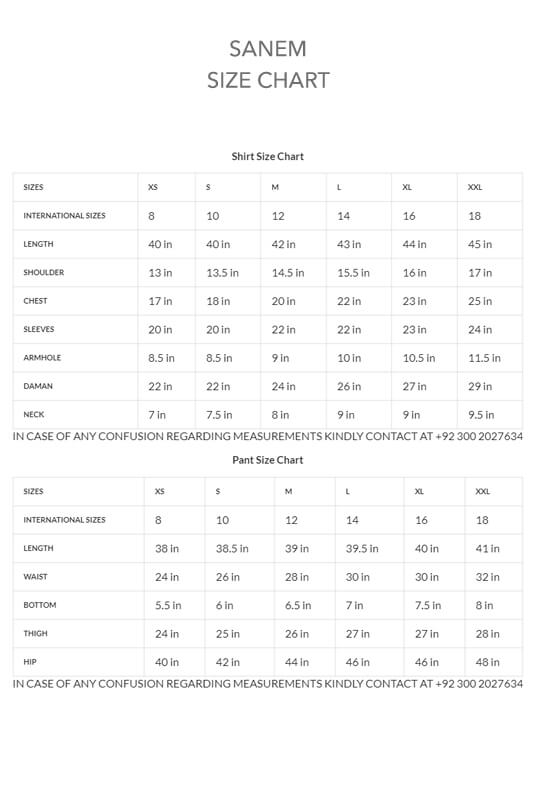 SANEM
SIZE CHART

Shirt Size Chart

| SIZES | XS | S | M | L | XL | XXL |
|---|---|---|---|---|---|---|
| INTERNATIONAL SIZES | 8 | 10 | 12 | 14 | 16 | 18 |
| LENGTH | 40 in | 40 in | 42 in | 43 in | 44 in | 45 in |
| SHOULDER | 13 in | 13.5 in | 14.5 in | 15.5 in | 16 in | 17 in |
| CHEST | 17 in | 18 in | 20 in | 22 in | 23 in | 25 in |
| SLEEVES | 20 in | 20 in | 22 in | 22 in | 23 in | 24 in |
| ARMHOLE | 8.5 in | 8.5 in | 9 in | 10 in | 10.5 in | 11.5 in |
| DAMAN | 22 in | 22 in | 24 in | 26 in | 27 in | 29 in |
| NECK | 7 in | 7.5 in | 8 in | 9 in | 9 in | 9.5 in |

IN CASE OF ANY CONFUSION REGARDING MEASUREMENTS KINDLY CONTACT AT +92 300 2027634

Pant Size Chart

| SIZES | XS | S | M | L | XL | XXL |
|---|---|---|---|---|---|---|
| INTERNATIONAL SIZES | 8 | 10 | 12 | 14 | 16 | 18 |
| LENGTH | 38 in | 38.5 in | 39 in | 39.5 in | 40 in | 41 in |
| WAIST | 24 in | 26 in | 28 in | 30 in | 30 in | 32 in |
| BOTTOM | 5.5 in | 6 in | 6.5 in | 7 in | 7.5 in | 8 in |
| THIGH | 24 in | 25 in | 26 in | 27 in | 27 in | 28 in |
| HIP | 40 in | 42 in | 44 in | 46 in | 46 in | 48 in |

IN CASE OF ANY CONFUSION REGARDING MEASUREMENTS KINDLY CONTACT AT +92 300 2027634